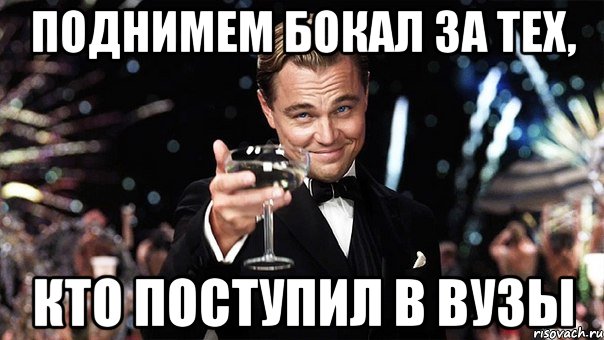 ПОДНИМЕМ БОКАЛ ЗА ТЕХ,

КТО ПОСТУПИЛ В ВУЗЫ

risovach.ru